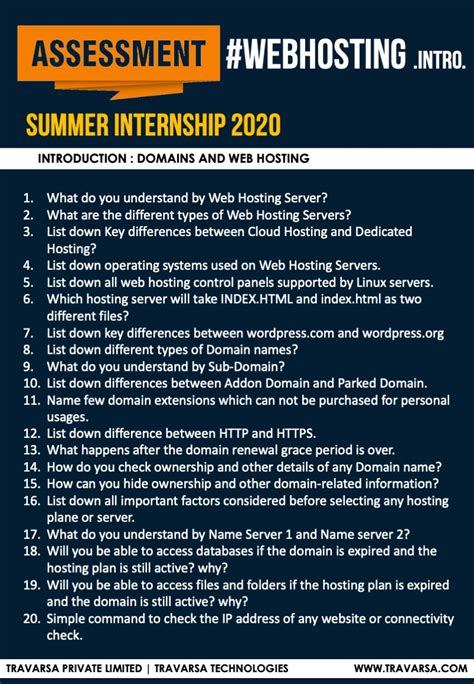 ASSESSMENT #WEBHOSTING .INTRO.

SUMMER INTERNSHIP 2020

INTRODUCTION : DOMAINS AND WEB HOSTING

1. What do you understand by Web Hosting Server?
2. What are the different types of Web Hosting Servers?
3. List down Key differences between Cloud Hosting and Dedicated Hosting?
4. List down operating systems used on Web Hosting Servers.
5. List down all web hosting control panels supported by Linux servers.
6. Which hosting server will take INDEX.HTML and index.html as two different files?
7. List down key differences between wordpress.com and wordpress.org
8. List down different types of Domain names?
9. What do you understand by Sub-Domain?
10. List down differences between Addon Domain and Parked Domain.
11. Name few domain extensions which can not be purchased for personal usages.
12. List down difference between HTTP and HTTPS.
13. What happens after the domain renewal grace period is over.
14. How do you check ownership and other details of any Domain name?
15. How can you hide ownership and other domain-related information?
16. List down all important factors considered before selecting any hosting plane or server.
17. What do you understand by Name Server 1 and Name server 2?
18. Will you be able to access databases if the domain is expired and the hosting plan is still active? why?
19. Will you be able to access files and folders if the hosting plan is expired and the domain is still active? why?
20. Simple command to check the IP address of any website or connectivity check.

TRAVARSA PRIVATE LIMITED | TRAVARSA TECHNOLOGIES WWW.TRAVARSA.COM